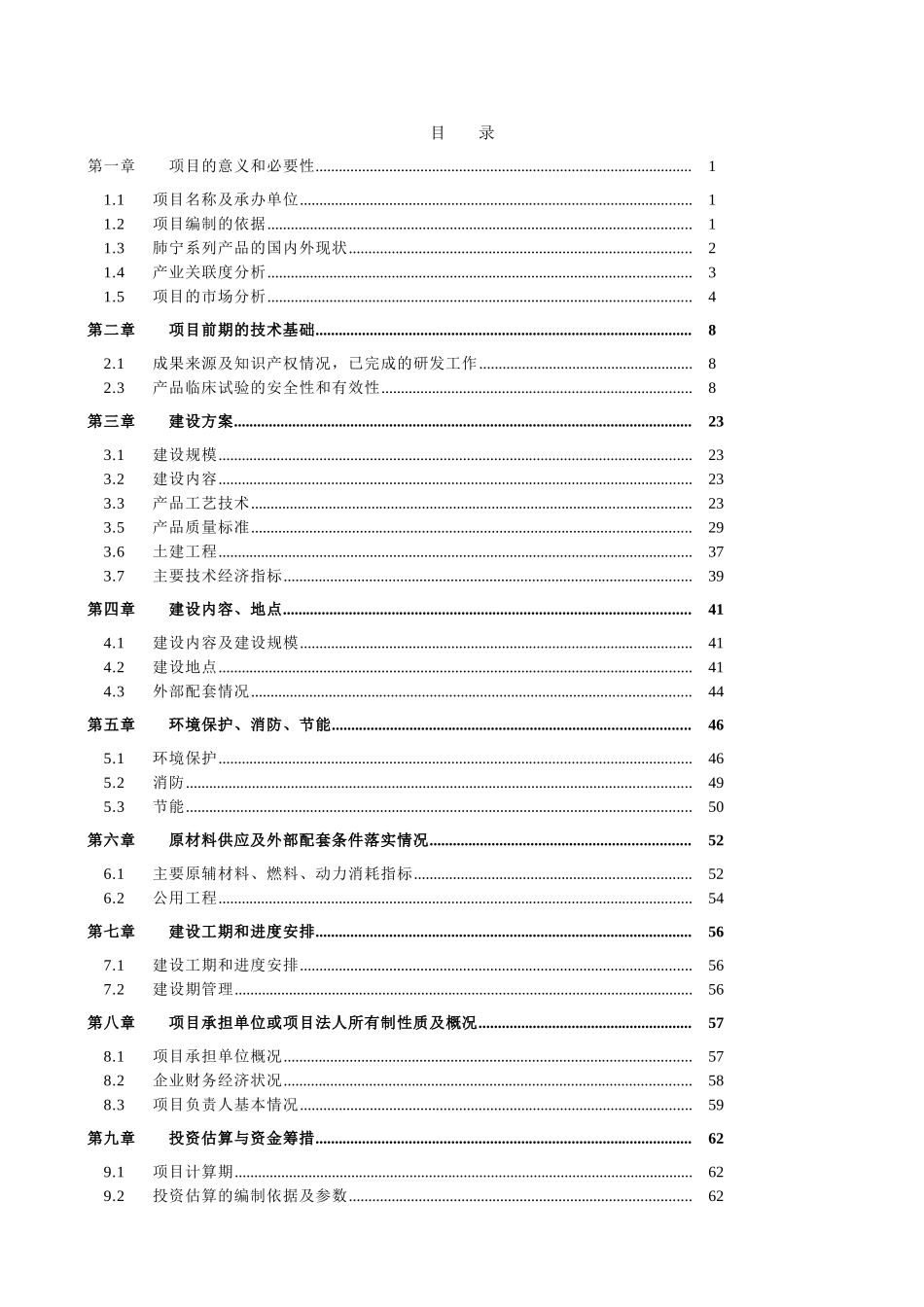 目　录

第一章　项目的意义和必要性 ........ 1

1.1　项目名称及承办单位 ........ 1
1.2　项目编制的依据 ........ 1
1.3　肺宁系列产品的国内外现状 ........ 2
1.4　产业关联度分析 ........ 3
1.5　项目的市场分析 ........ 4

第二章　项目前期的技术基础 ........ 8

2.1　成果来源及知识产权情况，已完成的研发工作 ........ 8
2.3　产品临床试验的安全性和有效性 ........ 8

第三章　建设方案 ........ 23

3.1　建设规模 ........ 23
3.2　建设内容 ........ 23
3.3　产品工艺技术 ........ 23
3.5　产品质量标准 ........ 29
3.6　土建工程 ........ 37
3.7　主要技术经济指标 ........ 39

第四章　建设内容、地点 ........ 41

4.1　建设内容及建设规模 ........ 41
4.2　建设地点 ........ 41
4.3　外部配套情况 ........ 44

第五章　环境保护、消防、节能 ........ 46

5.1　环境保护 ........ 46
5.2　消防 ........ 49
5.3　节能 ........ 50

第六章　原材料供应及外部配套条件落实情况 ........ 52

6.1　主要原辅材料、燃料、动力消耗指标 ........ 52
6.2　公用工程 ........ 54

第七章　建设工期和进度安排 ........ 56

7.1　建设工期和进度安排 ........ 56
7.2　建设期管理 ........ 56

第八章　项目承担单位或项目法人所有制性质及概况 ........ 57

8.1　项目承担单位概况 ........ 57
8.2　企业财务经济状况 ........ 58
8.3　项目负责人基本情况 ........ 59

第九章　投资估算与资金筹措 ........ 62

9.1　项目计算期 ........ 62
9.2　投资估算的编制依据及参数 ........ 62